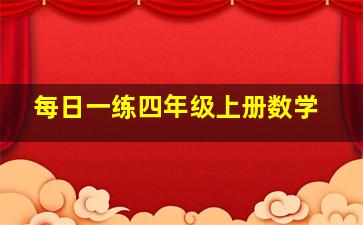 每日一练四年级上册数学